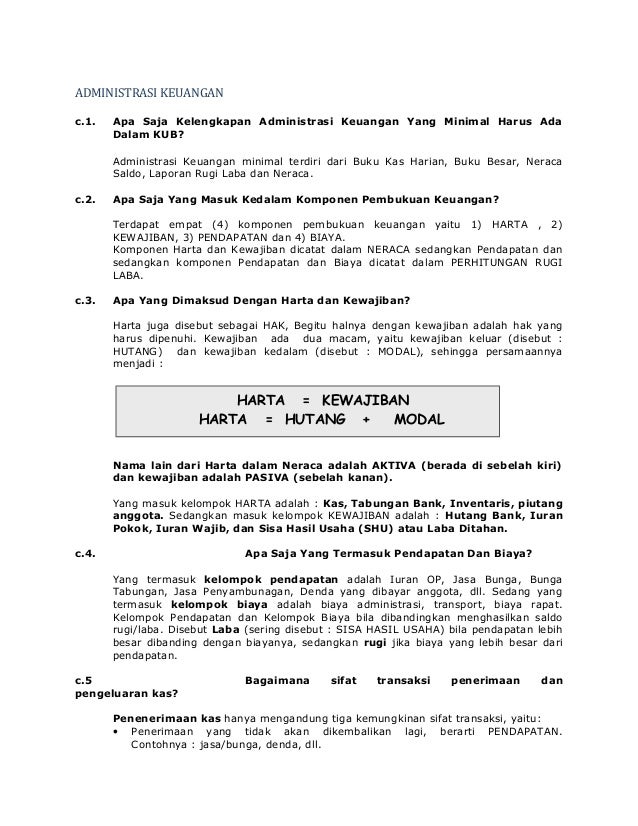 ADMINISTRASI KEUANGAN

c.1. Apa Saja Kelengkapan Administrasi Keuangan Yang Minimal Harus Ada Dalam KUB?

Administrasi Keuangan minimal terdiri dari Buku Kas Harian, Buku Besar, Neraca Saldo, Laporan Rugi Laba dan Neraca.

c.2. Apa Saja Yang Masuk Kedalam Komponen Pembukuan Keuangan?

Terdapat empat (4) komponen pembukuan keuangan yaitu 1) HARTA , 2) KEWAJIBAN, 3) PENDAPATAN dan 4) BIAYA.
Komponen Harta dan Kewajiban dicatat dalam NERACA sedangkan Pendapatan dan sedangkan komponen Pendapatan dan Biaya dicatat dalam PERHITUNGAN RUGI LABA.

c.3. Apa Yang Dimaksud Dengan Harta dan Kewajiban?

Harta juga disebut sebagai HAK, Begitu halnya dengan kewajiban adalah hak yang harus dipenuhi. Kewajiban ada dua macam, yaitu kewajiban keluar (disebut : HUTANG) dan kewajiban kedalam (disebut : MODAL), sehingga persamaannya menjadi :

HARTA = KEWAJIBAN
HARTA = HUTANG + MODAL

Nama lain dari Harta dalam Neraca adalah AKTIVA (berada di sebelah kiri) dan kewajiban adalah PASIVA (sebelah kanan).

Yang masuk kelompok HARTA adalah : Kas, Tabungan Bank, Inventaris, piutang anggota. Sedangkan masuk kelompok KEWAJIBAN adalah : Hutang Bank, Iuran Pokok, Iuran Wajib, dan Sisa Hasil Usaha (SHU) atau Laba Ditahan.

c.4. Apa Saja Yang Termasuk Pendapatan Dan Biaya?

Yang termasuk kelompok pendapatan adalah Iuran OP, Jasa Bunga, Bunga Tabungan, Jasa Penyambunagan, Denda yang dibayar anggota, dll. Sedang yang termasuk kelompok biaya adalah biaya administrasi, transport, biaya rapat. Kelompok Pendapatan dan Kelompok Biaya bila dibandingkan menghasilkan saldo rugi/laba. Disebut Laba (sering disebut : SISA HASIL USAHA) bila pendapatan lebih besar dibanding dengan biayanya, sedangkan rugi jika biaya yang lebih besar dari pendapatan.

c.5 Bagaimana sifat transaksi penerimaan dan pengeluaran kas?

Penenerimaan kas hanya mengandung tiga kemungkinan sifat transaksi, yaitu:
• Penerimaan yang tidak akan dikembalikan lagi, berarti PENDAPATAN. Contohnya : jasa/bunga, denda, dll.